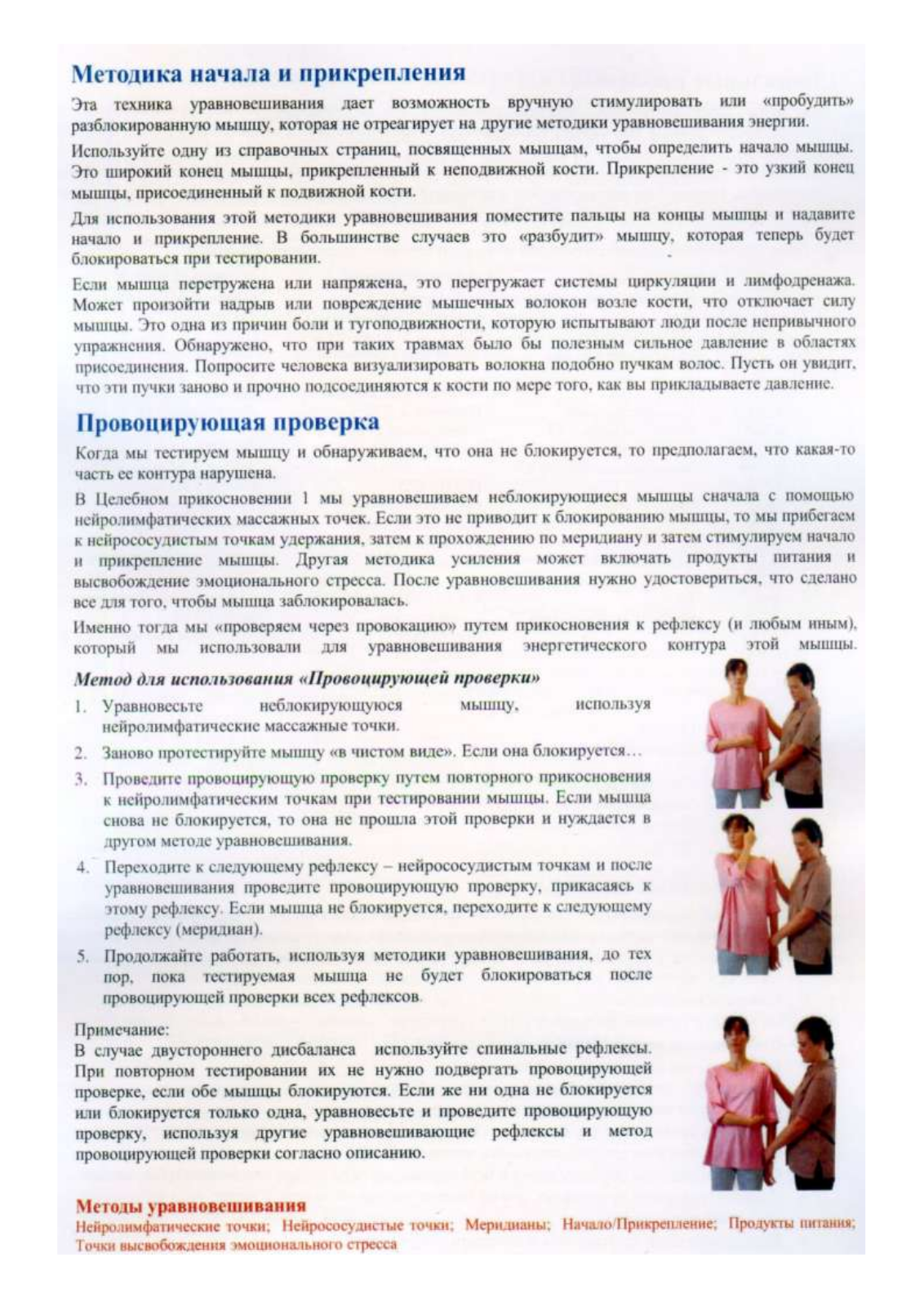 Методика начала и прикрепления

Эта техника уравновешивания дает возможность вручную стимулировать или «пробудить» разблокированную мышцу, которая не отреагирует на другие методики уравновешивания энергии.

Используйте одну из справочных страниц, посвященных мышцам, чтобы определить начало мышцы. Это широкий конец мышцы, прикрепленный к неподвижной кости. Прикрепление - это узкий конец мышцы, присоединенный к подвижной кости.

Для использования этой методики уравновешивания поместите пальцы на концы мышцы и надавите начало и прикрепление. В большинстве случаев это «разбудит» мышцу, которая теперь будет блокироваться при тестировании.

Если мышца перетружена или напряжена, это перегружает системы циркуляции и лимфодренажа. Может произойти надрыв или повреждение мышечных волокон возле кости, что отключает силу мышцы. Это одна из причин боли и тугоподвижности, которую испытывают люди после непривычного упражнения. Обнаружено, что при таких травмах было бы полезным сильное давление в областях присоединения. Попросите человека визуализировать волокна подобно пучкам волос. Пусть он увидит, что эти пучки заново и прочно подсоединяются к кости по мере того, как вы прикладываете давление.

Провоцирующая проверка

Когда мы тестируем мышцу и обнаруживаем, что она не блокируется, то предполагаем, что какая-то часть ее контура нарушена.

В Целебном прикосновении 1 мы уравновешиваем неблокирующиеся мышцы сначала с помощью нейролимфатических массажных точек. Если это не приводит к блокированию мышцы, то мы прибегаем к нейрососудистым точкам удержания, затем к прохождению по меридиану и затем стимулируем начало и прикрепление мышцы. Другая методика усиления может включать продукты питания и высвобождение эмоционального стресса. После уравновешивания нужно удостовериться, что сделано все для того, чтобы мышца заблокировалась.

Именно тогда мы «проверяем через провокацию» путем прикосновения к рефлексу (и любым иным), который мы использовали для уравновешивания энергетического контура этой мышцы.

Метод для использования «Провоцирующей проверки»

1. Уравновесьте неблокирующуюся мышцу, используя нейролимфатические массажные точки.
2. Заново протестируйте мышцу «в чистом виде». Если она блокируется…
3. Проведите провоцирующую проверку путем повторного прикосновения к нейролимфатическим точкам при тестировании мышцы. Если мышца снова не блокируется, то она не прошла этой проверки и нуждается в другом методе уравновешивания.
4. Переходите к следующему рефлексу – нейрососудистым точкам и после уравновешивания проведите провоцирующую проверку, прикасаясь к этому рефлексу. Если мышца не блокируется, переходите к следующему рефлексу (меридиан).
5. Продолжайте работать, используя методики уравновешивания, до тех пор, пока тестируемая мышца не будет блокироваться после провоцирующей проверки всех рефлексов.

Примечание:
В случае двустороннего дисбаланса используйте спинальные рефлексы. При повторном тестировании их не нужно подвергать провоцирующей проверке, если обе мышцы блокируются. Если же ни одна не блокируется или блокируется только одна, уравновесьте и проведите провоцирующую проверку, используя другие уравновешивающие рефлексы и метод провоцирующей проверки согласно описанию.

Методы уравновешивания
Нейролимфатические точки; Нейрососудистые точки; Меридианы; Начало/Прикрепление; Продукты питания; Точки высвобождения эмоционального стресса